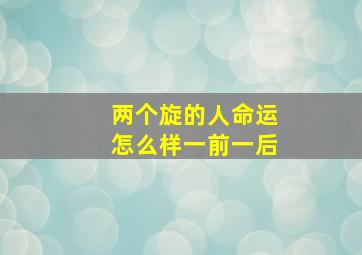 两个旋的人命运
怎么样一前一后